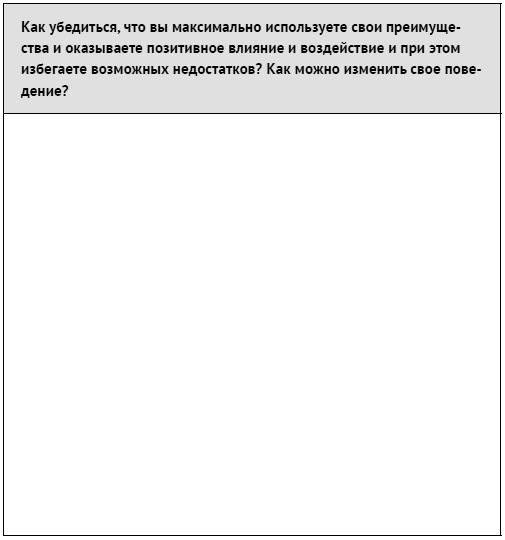 Как убедиться, что вы максимально используете свои преимущества и оказываете позитивное влияние и воздействие и при этом избегаете возможных недостатков? Как можно изменить свое поведение?